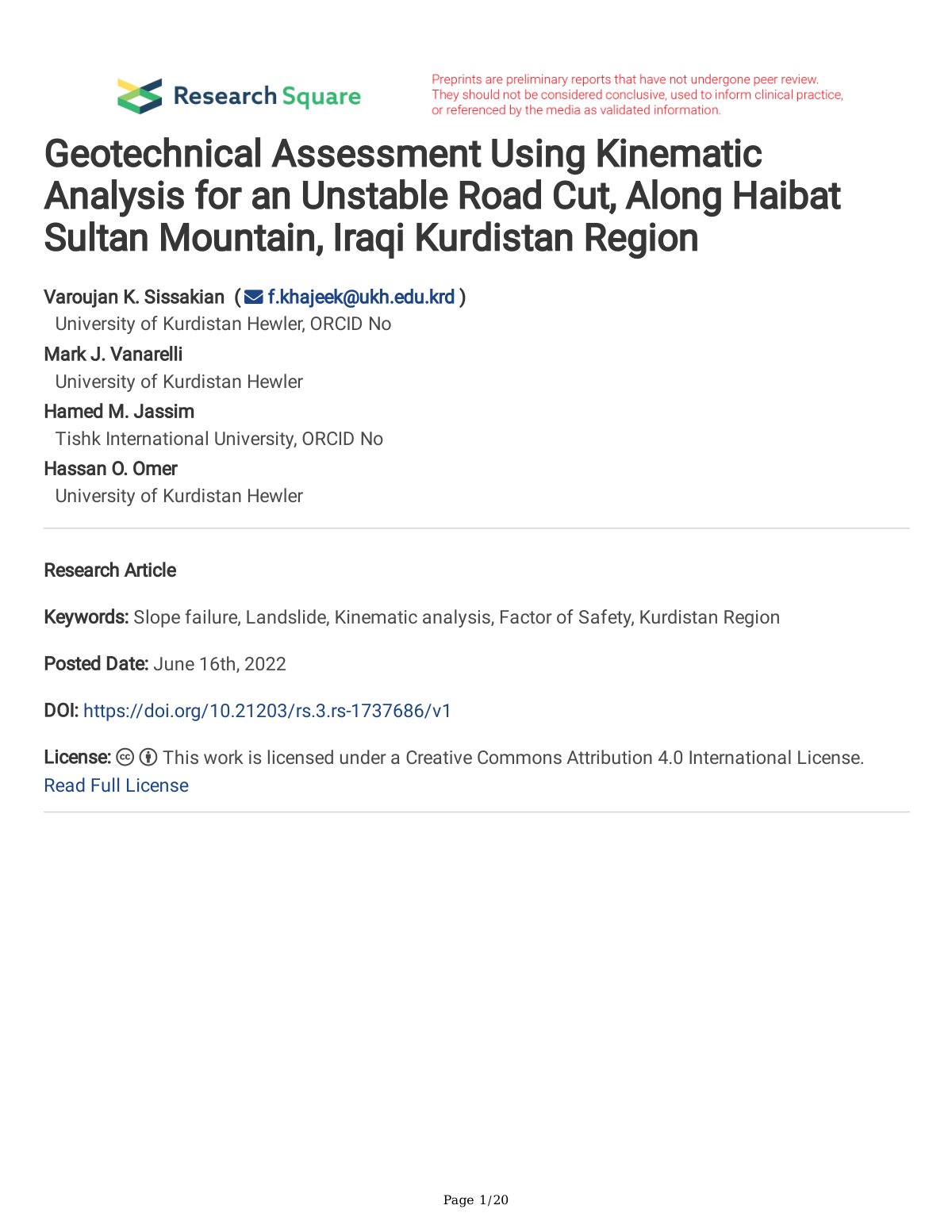 Research Square

Preprints are preliminary reports that have not undergone peer review. They should not be considered conclusive, used to inform clinical practice, or referenced by the media as validated information.

Geotechnical Assessment Using Kinematic Analysis for an Unstable Road Cut, Along Haibat Sultan Mountain, Iraqi Kurdistan Region

Varoujan K. Sissakian ( f.khajeek@ukh.edu.krd )
University of Kurdistan Hewler, ORCID No
Mark J. Vanarelli
University of Kurdistan Hewler
Hamed M. Jassim
Tishk International University, ORCID No
Hassan O. Omer
University of Kurdistan Hewler

Research Article

Keywords: Slope failure, Landslide, Kinematic analysis, Factor of Safety, Kurdistan Region

Posted Date: June 16th, 2022

DOI: https://doi.org/10.21203/rs.3.rs-1737686/v1

License: This work is licensed under a Creative Commons Attribution 4.0 International License.
Read Full License

Page 1/20